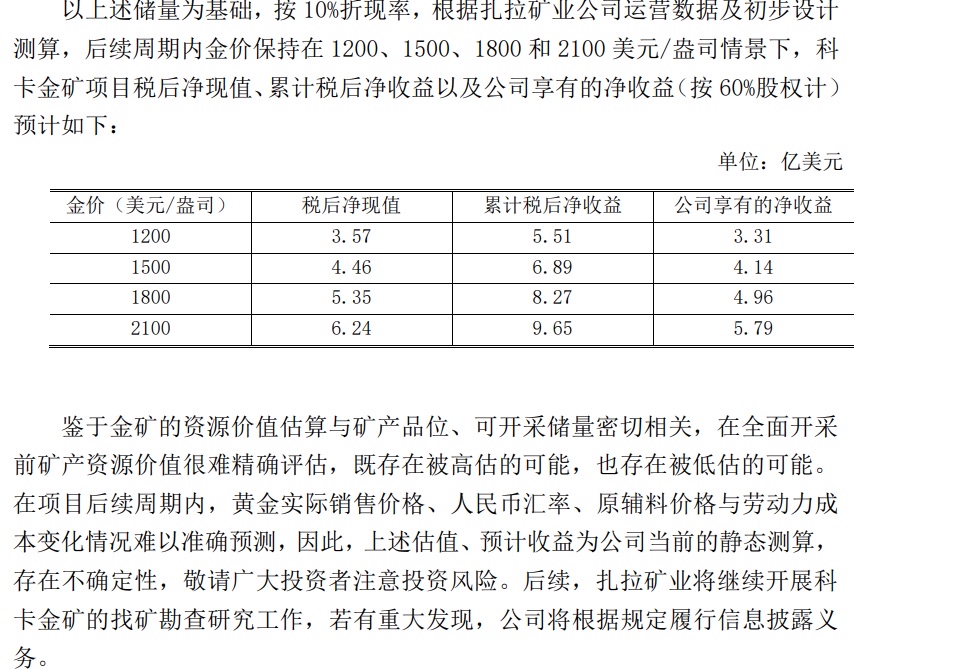 以上述储量为基础，按10%折现率，根据扎拉矿业公司运营数据及初步设计测算，后续周期内金价保持在1200、1500、1800和2100美元/盎司情景下，科卡金矿项目税后净现值、累计税后净收益以及公司享有的净收益（按60%股权计）预计如下：

单位：亿美元

| 金价（美元/盎司） | 税后净现值 | 累计税后净收益 | 公司享有的净收益 |
|---|---|---|---|
| 1200 | 3.57 | 5.51 | 3.31 |
| 1500 | 4.46 | 6.89 | 4.14 |
| 1800 | 5.35 | 8.27 | 4.96 |
| 2100 | 6.24 | 9.65 | 5.79 |

鉴于金矿的资源价值估算与矿产品位、可开采储量密切相关，在全面开采前矿产资源价值很难精确评估，既存在被高估的可能，也存在被低估的可能。在项目后续周期内，黄金实际销售价格、人民币汇率、原辅料价格与劳动力成本变化情况难以准确预测，因此，上述估值、预计收益为公司当前的静态测算，存在不确定性，敬请广大投资者注意投资风险。后续，扎拉矿业将继续开展科卡金矿的找矿勘查研究工作，若有重大发现，公司将根据规定履行信息披露义务。